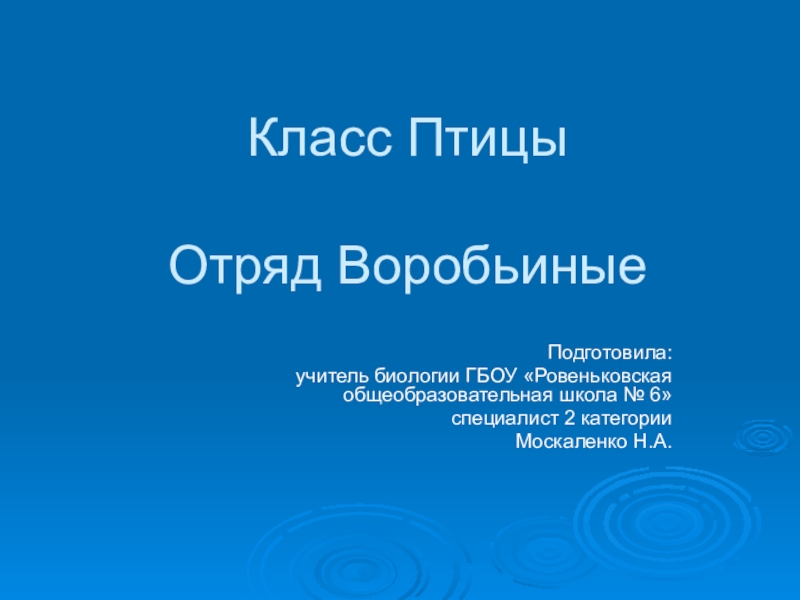 Класс Птицы

Отряд Воробьиные

Подготовила:
учитель биологии ГБОУ «Ровеньковская общеобразовательная школа № 6»
специалист 2 категории
Москаленко Н.А.